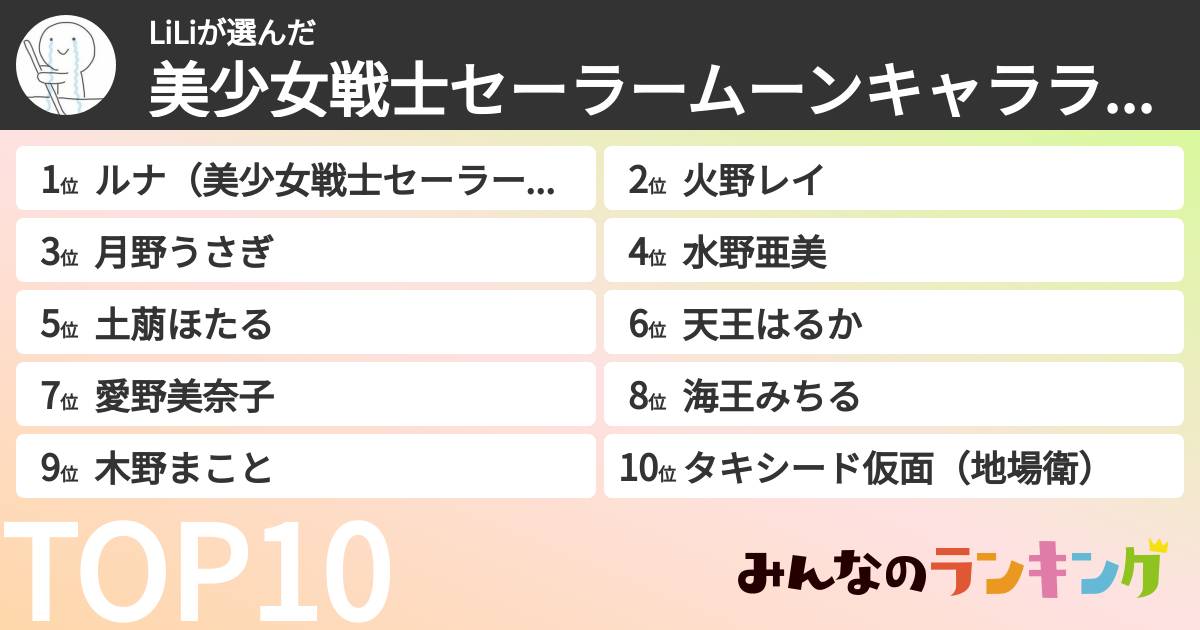 LiLiが選んだ
美少女戦士セーラームーンキャララ…

1位 ルナ（美少女戦士セーラー…
2位 火野レイ
3位 月野うさぎ
4位 水野亜美
5位 土萠ほたる
6位 天王はるか
7位 愛野美奈子
8位 海王みちる
9位 木野まこと
10位 タキシード仮面（地場衛）

TOP10

みんなのランキング